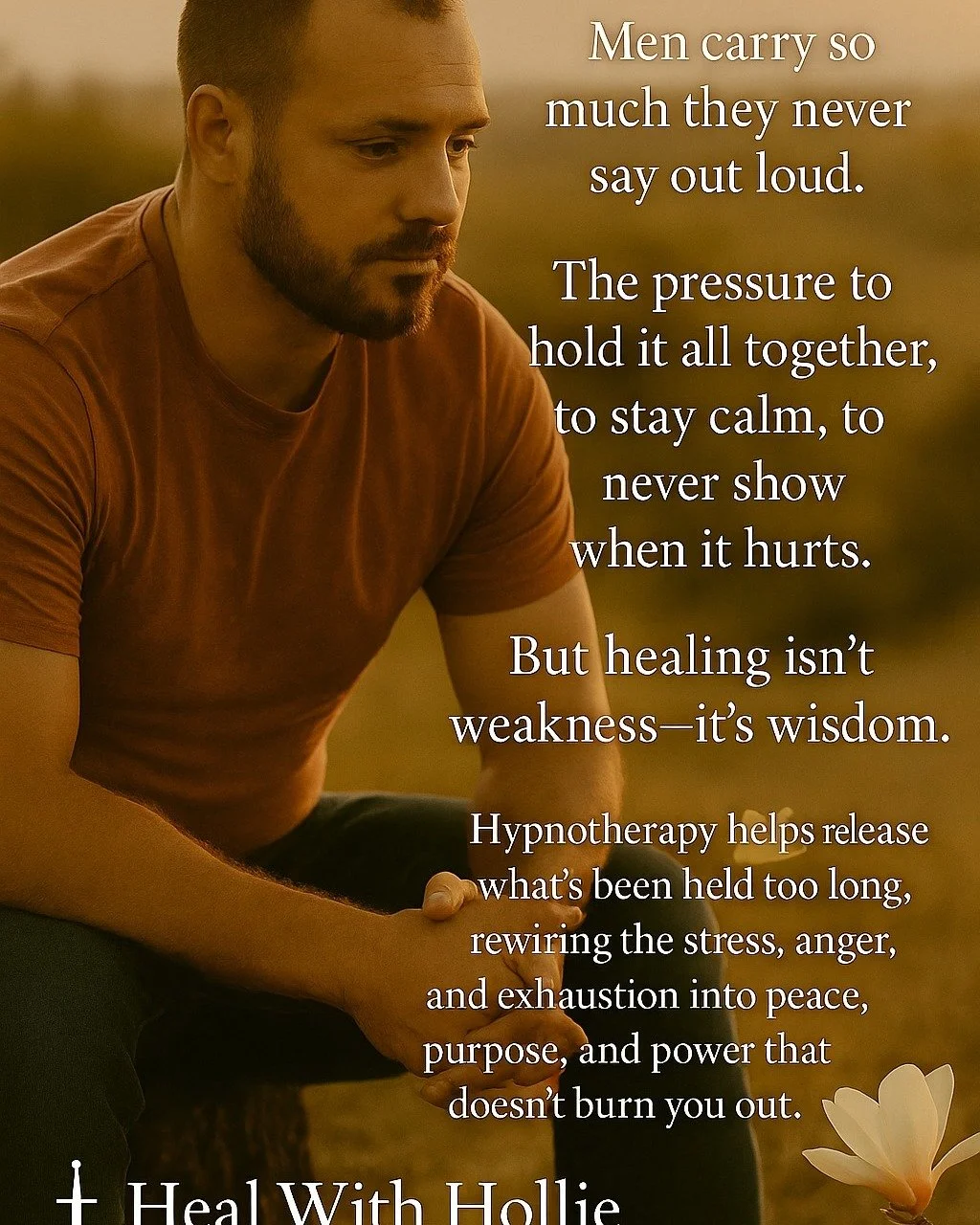 Men carry so much they never say out loud.

The pressure to hold it all together, to stay calm, to never show when it hurts.

But healing isn't weakness—it's wisdom.

Hypnotherapy helps release what's been held too long, rewiring the stress, anger, and exhaustion into peace, purpose, and power that doesn't burn you out.

Heal With Hollie